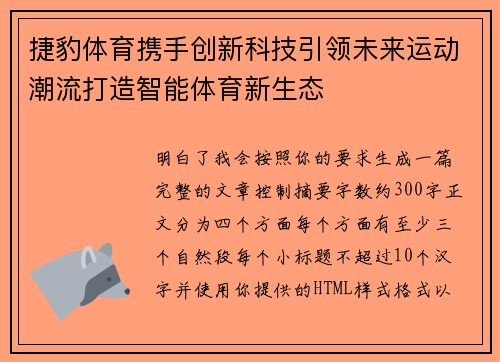 捷豹体育携手创新科技引领未来运动潮流打造智能体育新生态

明白了我会按照你的要求生成一篇完整的文章控制摘要字数约300字正文分为四个方面每个方面有至少三个自然段每个小标题不超过10个汉字并使用你提供的HTML样式格式以